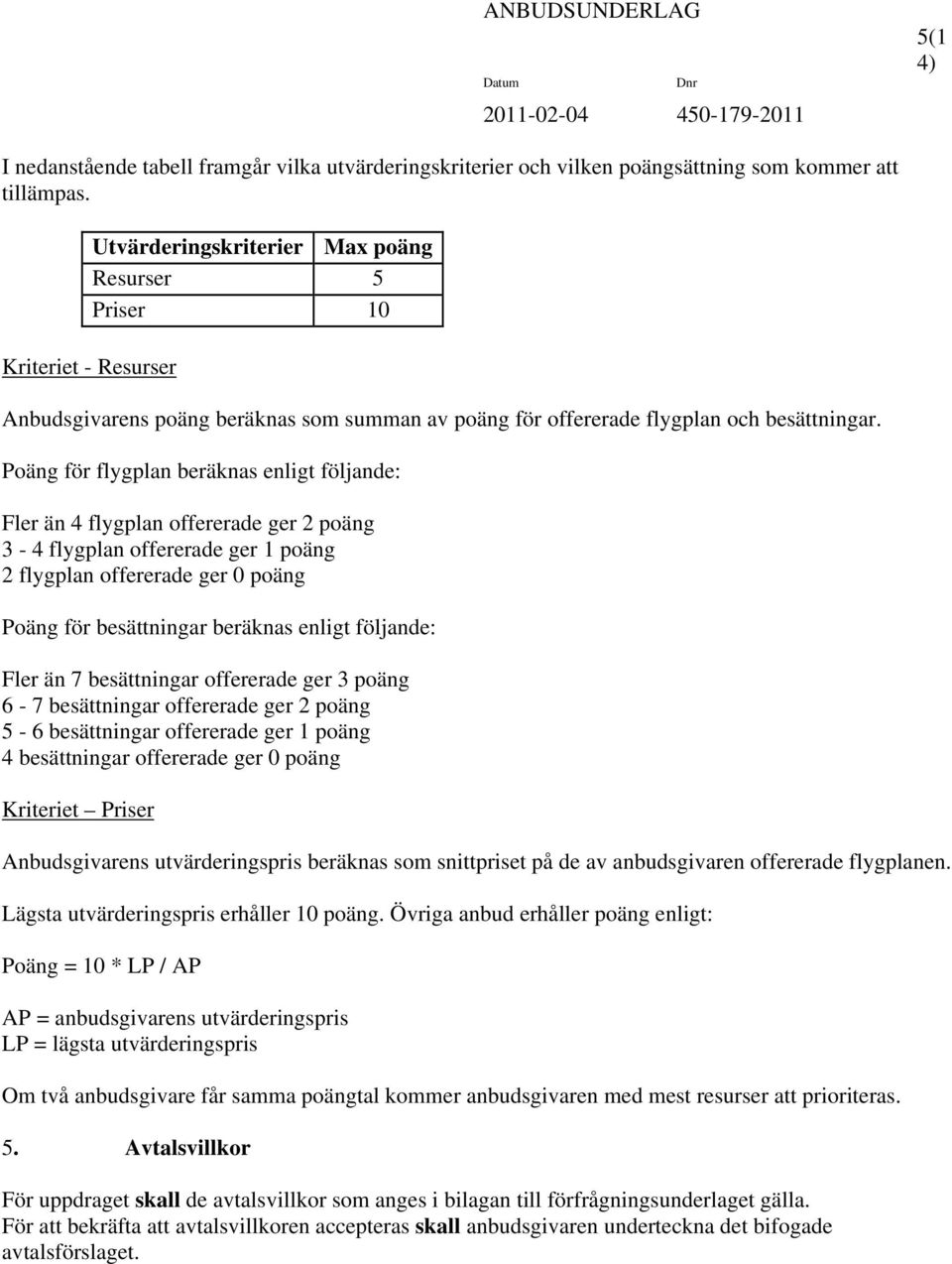 ANBUDSUNDERLAG

5(14)

Datum Dnr

2011-02-04 450-179-2011

I nedanstående tabell framgår vilka utvärderingskriterier och vilken poängsättning som kommer att tillämpas.

| Utvärderingskriterier | Max poäng |
|---|---|
| Resurser | 5 |
| Priser | 10 |

Kriteriet - Resurser

Anbudsgivarens poäng beräknas som summan av poäng för offererade flygplan och besättningar.

Poäng för flygplan beräknas enligt följande:

Fler än 4 flygplan offererade ger 2 poäng
3 - 4 flygplan offererade ger 1 poäng
2 flygplan offererade ger 0 poäng

Poäng för besättningar beräknas enligt följande:

Fler än 7 besättningar offererade ger 3 poäng
6 - 7 besättningar offererade ger 2 poäng
5 - 6 besättningar offererade ger 1 poäng
4 besättningar offererade ger 0 poäng

Kriteriet – Priser

Anbudsgivarens utvärderingspris beräknas som snittpriset på de av anbudsgivaren offererade flygplanen.

Lägsta utvärderingspris erhåller 10 poäng. Övriga anbud erhåller poäng enligt:

Poäng = 10 * LP / AP

AP = anbudsgivarens utvärderingspris
LP = lägsta utvärderingspris

Om två anbudsgivare får samma poängtal kommer anbudsgivaren med mest resurser att prioriteras.

5. Avtalsvillkor

För uppdraget skall de avtalsvillkor som anges i bilagan till förfrågningsunderlaget gälla.
För att bekräfta att avtalsvillkoren accepteras skall anbudsgivaren underteckna det bifogade avtalsförslaget.